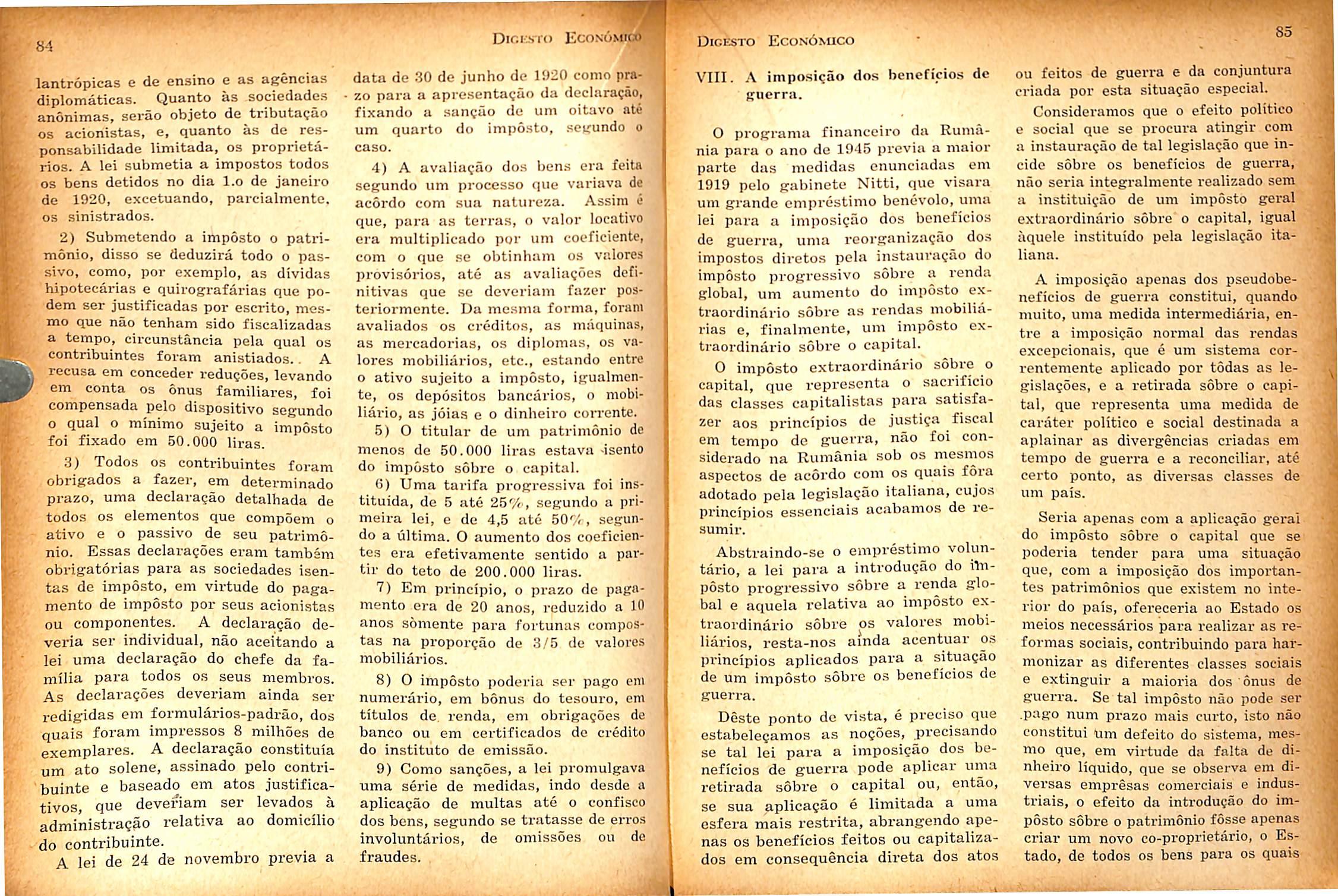 84

Digesto Econômico

lantrópicas e de ensino e as agências diplomáticas. Quanto às sociedades anônimas, serão objeto de tributação os acionistas, e, quanto às de responsabilidade limitada, os proprietários. A lei submetia a impostos todos os bens detidos no dia 1.o de janeiro de 1920, excetuando, parcialmente, os sinistrados.

2) Submetendo a impôsto o patrimônio, disso se deduzirá todo o passivo, como, por exemplo, as dívidas hipotecárias e quirografárias que podem ser justificadas por escrito, mesmo que não tenham sido fiscalizadas a tempo, circunstância pela qual os contribuintes foram anistiados. A recusa em conceder reduções, levando em conta os ônus familiares, foi compensada pelo dispositivo segundo o qual o mínimo sujeito a impôsto foi fixado em 50.000 liras.

3) Todos os contribuintes foram obrigados a fazer, em determinado prazo, uma declaração detalhada de todos os elementos que compõem o ativo e o passivo de seu patrimônio. Essas declarações eram também obrigatórias para as sociedades isentas de impôsto, em virtude do pagamento de impôsto por seus acionistas ou componentes. A declaração deveria ser individual, não aceitando a lei uma declaração do chefe da família para todos os seus membros. As declarações deveriam ainda ser redigidas em formulários-padrão, dos quais foram impressos 8 milhões de exemplares. A declaração constituía um ato solene, assinado pelo contribuinte e baseado em atos justificativos, que deveriam ser levados à administração relativa ao domicílio do contribuinte.

A lei de 24 de novembro previa a data de 30 de junho de 1920 como prazo para a apresentação da declaração, fixando a sanção de um oitavo até um quarto do impôsto, segundo o caso.

4) A avaliação dos bens era feita segundo um processo que variava de acôrdo com sua natureza. Assim é que, para as terras, o valor locativo era multiplicado por um coeficiente, com o que se obtinham os valores provisórios, até as avaliações definitivas que se deveriam fazer posteriormente. Da mesma forma, foram avaliados os créditos, as máquinas, as mercadorias, os diplomas, os valores mobiliários, etc., estando entre o ativo sujeito a impôsto, igualmente, os depósitos bancários, o mobiliário, as jóias e o dinheiro corrente.

5) O titular de um patrimônio de menos de 50.000 liras estava isento do impôsto sôbre o capital.

6) Uma tarifa progressiva foi instituída, de 5 até 25%, segundo a primeira lei, e de 4,5 até 50%, segundo a última. O aumento dos coeficientes era efetivamente sentido a partir do teto de 200.000 liras.

7) Em princípio, o prazo de pagamento era de 20 anos, reduzido a 10 anos sòmente para fortunas compostas na proporção de 3/5 de valores mobiliários.

8) O impôsto poderia ser pago em numerário, em bônus do tesouro, em títulos de renda, em obrigações de banco ou em certificados de crédito do instituto de emissão.

9) Como sanções, a lei promulgava uma série de medidas, indo desde a aplicação de multas até o confisco dos bens, segundo se tratasse de erros involuntários, de omissões ou de fraudes.

Digesto Econômico

85

VIII. A imposição dos benefícios de guerra.

O programa financeiro da Rumânia para o ano de 1945 previa a maior parte das medidas enunciadas em 1919 pelo gabinete Nitti, que visara um grande empréstimo benévolo, uma lei para a imposição dos benefícios de guerra, uma reorganização dos impostos diretos pela instauração do impôsto progressivo sôbre a renda global, um aumento do impôsto extraordinário sôbre as rendas mobiliárias e, finalmente, um impôsto extraordinário sôbre o capital.

O impôsto extraordinário sôbre o capital, que representa o sacrifício das classes capitalistas para satisfazer aos princípios de justiça fiscal em tempo de guerra, não foi considerado na Rumânia sob os mesmos aspectos de acôrdo com os quais fôra adotado pela legislação italiana, cujos princípios essenciais acabamos de resumir.

Abstraindo-se o empréstimo voluntário, a lei para a introdução do impôsto progressivo sôbre a renda global e aquela relativa ao impôsto extraordinário sôbre os valores mobiliários, resta-nos ainda acentuar os princípios aplicados para a situação de um impôsto sôbre os benefícios de guerra.

Dêste ponto de vista, é preciso que estabeleçamos as noções, precisando se tal lei para a imposição dos benefícios de guerra pode aplicar uma retirada sôbre o capital ou, então, se sua aplicação é limitada a uma esfera mais restrita, abrangendo apenas os benefícios feitos ou capitalizados em consequência direta dos atos ou feitos de guerra e da conjuntura criada por esta situação especial.

Consideramos que o efeito político e social que se procura atingir com a instauração de tal legislação que incide sôbre os benefícios de guerra, não seria integralmente realizado sem a instituição de um impôsto geral extraordinário sôbre o capital, igual àquele instituído pela legislação italiana.

A imposição apenas dos pseudobenefícios de guerra constitui, quando muito, uma medida intermediária, entre a imposição normal das rendas excepcionais, que é um sistema correntemente aplicado por tôdas as legislações, e a retirada sôbre o capital, que representa uma medida de caráter político e social destinada a aplainar as divergências criadas em tempo de guerra e a reconciliar, até certo ponto, as diversas classes de um país.

Seria apenas com a aplicação geral do impôsto sôbre o capital que se poderia tender para uma situação que, com a imposição dos importantes patrimônios que existem no interior do país, ofereceria ao Estado os meios necessários para realizar as reformas sociais, contribuindo para harmonizar as diferentes classes sociais e extinguir a maioria dos ônus de guerra. Se tal impôsto não pode ser pago num prazo mais curto, isto não constitui um defeito do sistema, mesmo que, em virtude da falta de dinheiro líquido, que se observa em diversas emprêsas comerciais e industriais, o efeito da introdução do impôsto sôbre o patrimônio fôsse apenas criar um novo co-proprietário, o Estado, de todos os bens para os quais